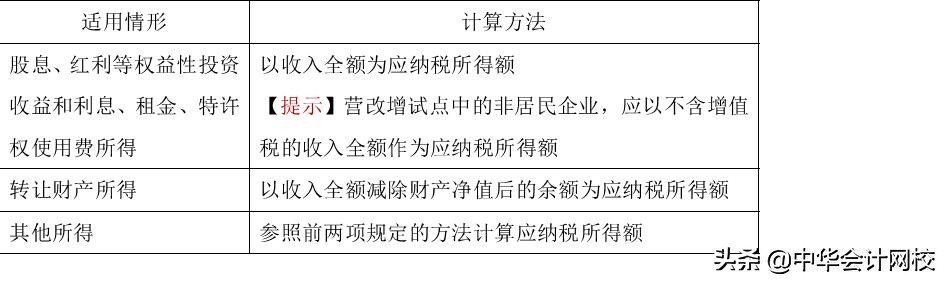 | 适用情形 | 计算方法 |
|---|---|
| 股息、红利等权益性投资收益和利息、租金、特许权使用费所得 | 以收入全额为应纳税所得额 【提示】营改增试点中的非居民企业，应以不含增值税的收入全额作为应纳税所得额 |
| 转让财产所得 | 以收入全额减除财产净值后的余额为应纳税所得额 |
| 其他所得 | 参照前两项规定的方法计算应纳税所得额 |

头条 @中华会计网校